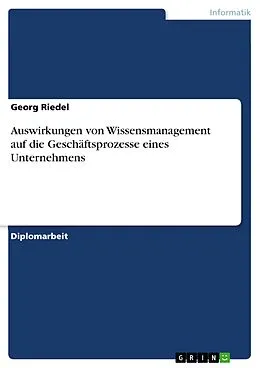 Informatik

Georg Riedel

Auswirkungen von Wissensmanagement auf die Geschäftsprozesse eines Unternehmens

Diplomarbeit

GRIN